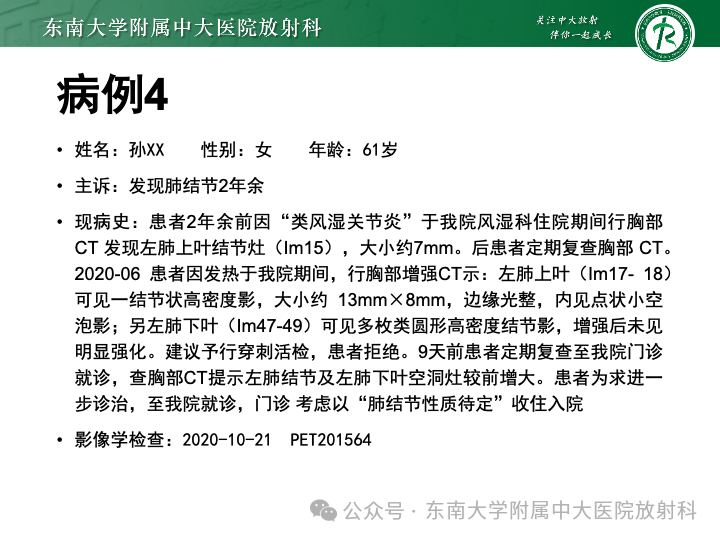 东南大学附属中大医院放射科

关注中大放射
伴你一起成长

病例4

• 姓名：孙XX　性别：女　年龄：61岁

• 主诉：发现肺结节2年余

• 现病史：患者2年余前因“类风湿关节炎”于我院风湿科住院期间行胸部CT 发现左肺上叶结节灶（Im15），大小约7mm。后患者定期复查胸部 CT。2020-06 患者因发热于我院期间，行胸部增强CT示：左肺上叶（Im17- 18）可见一结节状高密度影，大小约 13mm×8mm，边缘光整，内见点状小空泡影；另左肺下叶（Im47-49）可见多枚类圆形高密度结节影，增强后未见明显强化。建议予行穿刺活检，患者拒绝。9天前患者定期复查至我院门诊就诊，查胸部CT提示左肺结节及左肺下叶空洞灶较前增大。患者为求进一步诊治，至我院就诊，门诊 考虑以“肺结节性质待定”收住入院

• 影像学检查：2020-10-21　PET201564

公众号 · 东南大学附属中大医院放射科